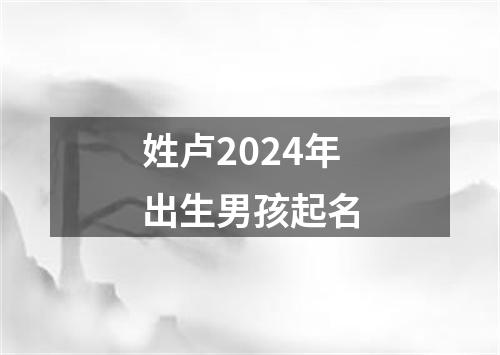 姓卢2024年
出生男孩起名